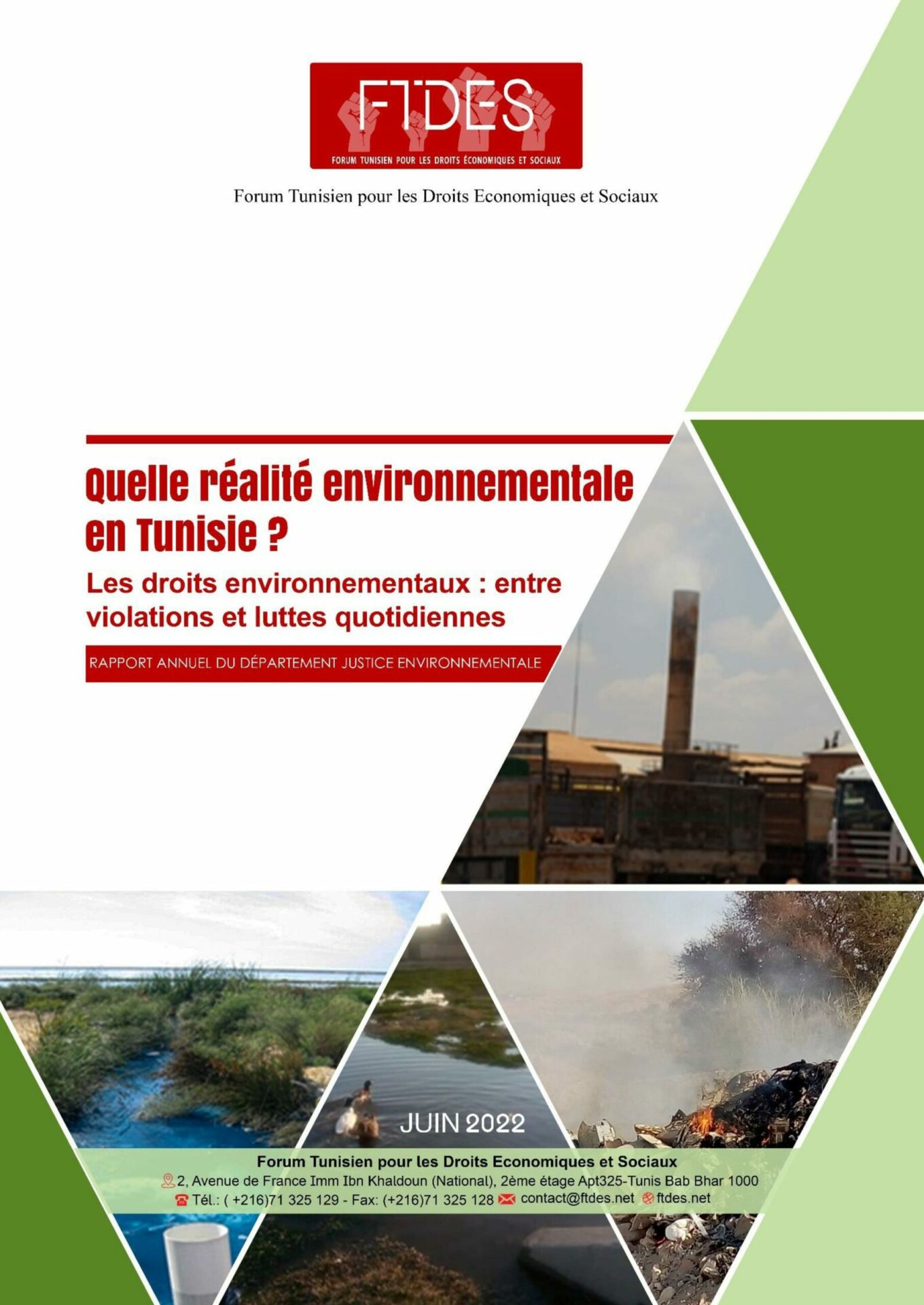 FTDES
FORUM TUNISIEN POUR LES DROITS ÉCONOMIQUES ET SOCIAUX

Forum Tunisien pour les Droits Economiques et Sociaux

Quelle réalité environnementale en Tunisie ?

Les droits environnementaux : entre violations et luttes quotidiennes

RAPPORT ANNUEL DU DÉPARTEMENT JUSTICE ENVIRONNEMENTALE

JUIN 2022

Forum Tunisien pour les Droits Economiques et Sociaux
2, Avenue de France Imm Ibn Khaldoun (National), 2ème étage Apt325-Tunis Bab Bhar 1000
Tél.: ( +216)71 325 129 - Fax: (+216)71 325 128 contact@ftdes.net ftdes.net